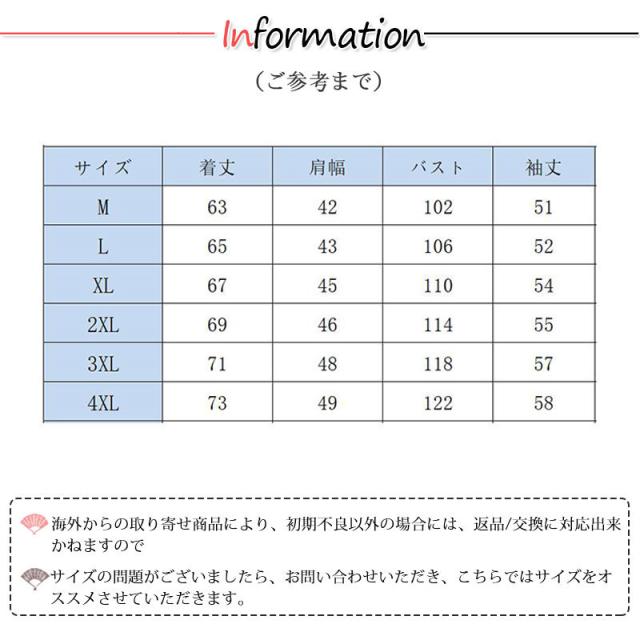 Information

（ご参考まで）

| サイズ | 着丈 | 肩幅 | バスト | 袖丈 |
|---|---|---|---|---|
| M | 63 | 42 | 102 | 51 |
| L | 65 | 43 | 106 | 52 |
| XL | 67 | 45 | 110 | 54 |
| 2XL | 69 | 46 | 114 | 55 |
| 3XL | 71 | 48 | 118 | 57 |
| 4XL | 73 | 49 | 122 | 58 |

海外からの取り寄せ商品により、初期不良以外の場合には、返品/交換に対応出来かねますので

サイズの問題がございましたら、お問い合わせいただき、こちらではサイズをオススメさせていただきます。